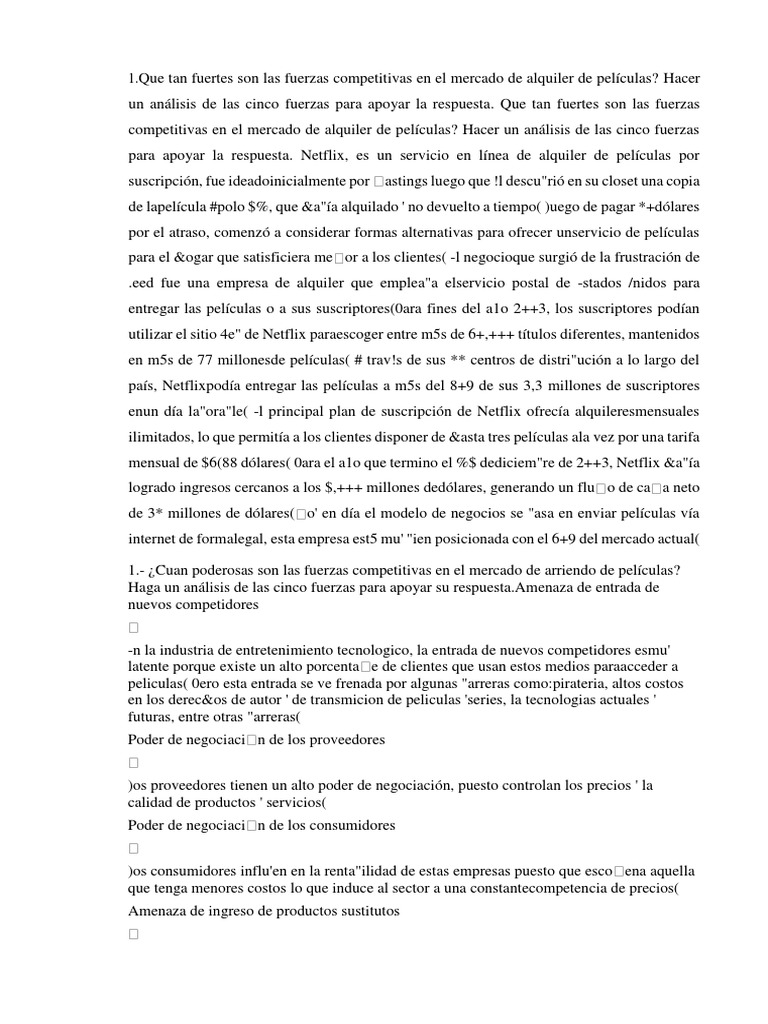 1.Que tan fuertes son las fuerzas competitivas en el mercado de alquiler de películas? Hacer un análisis de las cinco fuerzas para apoyar la respuesta. Que tan fuertes son las fuerzas competitivas en el mercado de alquiler de películas? Hacer un análisis de las cinco fuerzas para apoyar la respuesta. Netflix, es un servicio en línea de alquiler de películas por suscripción, fue ideadoinicialmente por □astings luego que !l descu"rió en su closet una copia de lapelícula #polo $%, que &a"ía alquilado ' no devuelto a tiempo( )uego de pagar *+dólares por el atraso, comenzó a considerar formas alternativas para ofrecer unservicio de películas para el &ogar que satisficiera me□or a los clientes( -l negocioque surgió de la frustración de .eed fue una empresa de alquiler que emplea"a elservicio postal de -stados /nidos para entregar las películas o a sus suscriptores(0ara fines del a1o 2++3, los suscriptores podían utilizar el sitio 4e" de Netflix paraescoger entre m5s de 6+,+++ títulos diferentes, mantenidos en m5s de 77 millonesde películas( # trav!s de sus ** centros de distri"ución a lo largo del país, Netflixpodía entregar las películas a m5s del 8+9 de sus 3,3 millones de suscriptores enun día la"ora"le( -l principal plan de suscripción de Netflix ofrecía alquileresmensuales ilimitados, lo que permitía a los clientes disponer de &asta tres películas ala vez por una tarifa mensual de $6(88 dólares( 0ara el a1o que termino el %$ dediciem"re de 2++3, Netflix &a"ía logrado ingresos cercanos a los $,+++ millones dedólares, generando un flu□o de ca□a neto de 3* millones de dólares(□o' en día el modelo de negocios se "asa en enviar películas vía internet de formalegal, esta empresa est5 mu' "ien posicionada con el 6+9 del mercado actual(

1.- ¿Cuan poderosas son las fuerzas competitivas en el mercado de arriendo de películas? Haga un análisis de las cinco fuerzas para apoyar su respuesta.Amenaza de entrada de nuevos competidores

□

-n la industria de entretenimiento tecnologico, la entrada de nuevos competidores esmu' latente porque existe un alto porcenta□e de clientes que usan estos medios paraacceder a peliculas( 0ero esta entrada se ve frenada por algunas "arreras como:pirateria, altos costos en los derec&os de autor ' de transmicion de peliculas 'series, la tecnologias actuales ' futuras, entre otras "arreras(

Poder de negociaci□n de los proveedores

□

)os proveedores tienen un alto poder de negociación, puesto controlan los precios ' la calidad de productos ' servicios(

Poder de negociaci□n de los consumidores

□

)os consumidores influ'en en la renta"ilidad de estas empresas puesto que esco□ena aquella que tenga menores costos lo que induce al sector a una constantecompetencia de precios(

Amenaza de ingreso de productos sustitutos

□